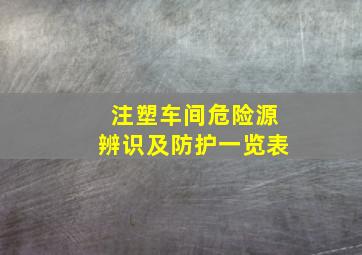 注塑车间危险源
辨识及防护一览表